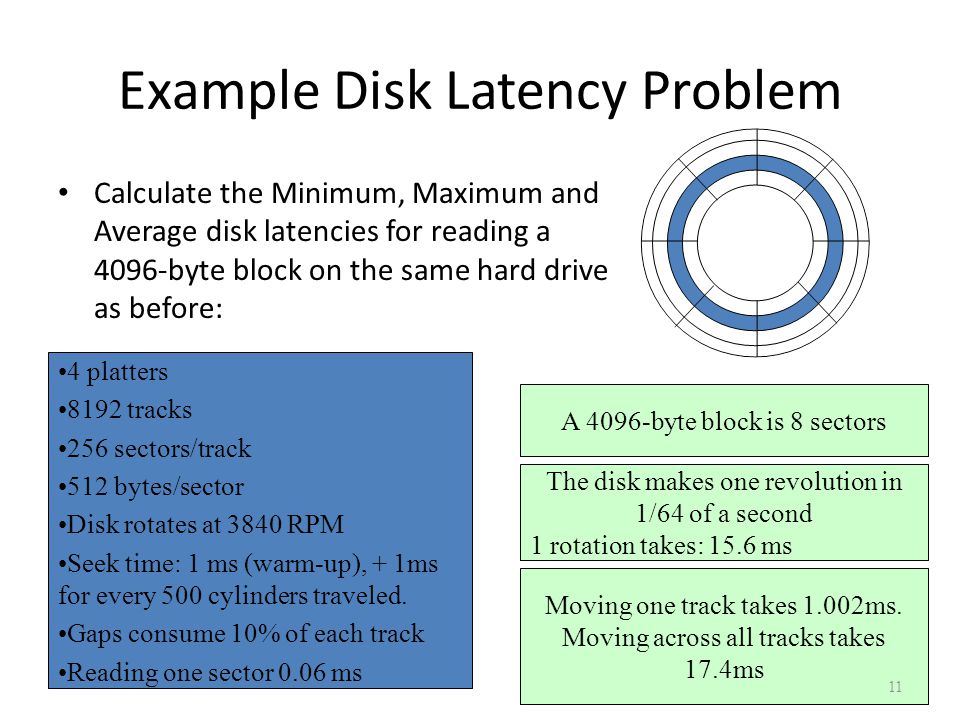 Example Disk Latency Problem

• Calculate the Minimum, Maximum and Average disk latencies for reading a 4096-byte block on the same hard drive as before:

•4 platters
•8192 tracks
•256 sectors/track
•512 bytes/sector
•Disk rotates at 3840 RPM
•Seek time: 1 ms (warm-up), + 1ms for every 500 cylinders traveled.
•Gaps consume 10% of each track
•Reading one sector 0.06 ms

A 4096-byte block is 8 sectors

The disk makes one revolution in 1/64 of a second
1 rotation takes: 15.6 ms

Moving one track takes 1.002ms. Moving across all tracks takes 17.4ms

11